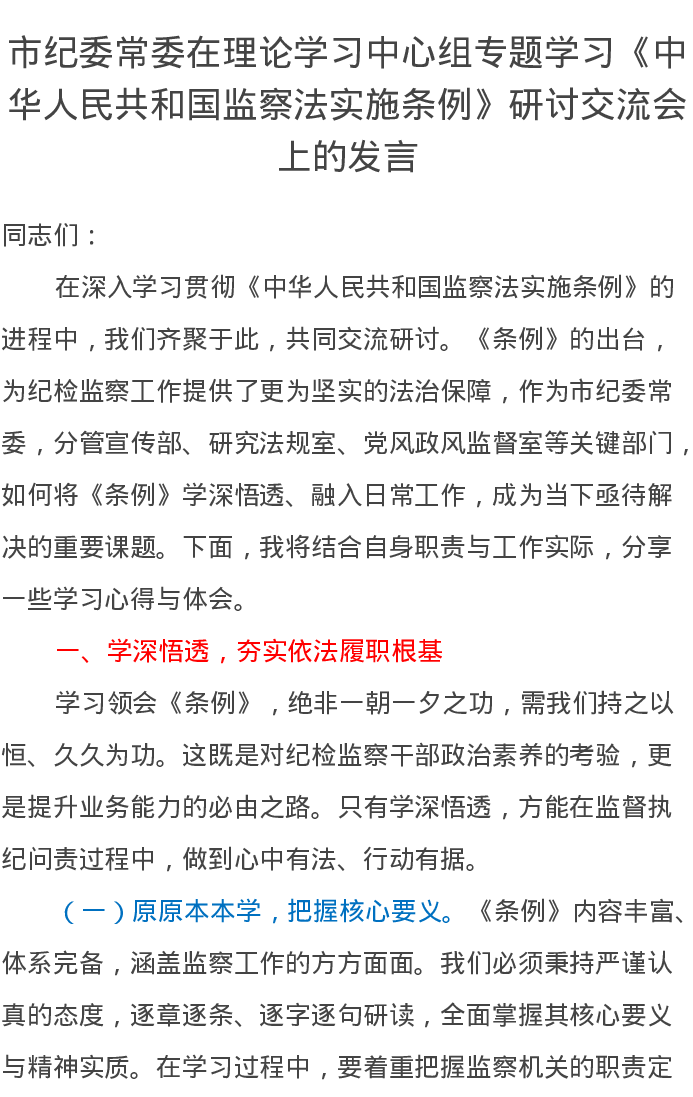 市纪委常委在理论学习中心组专题学习《中华人民共和国监察法实施条例》研讨交流会上的发言

同志们：

在深入学习贯彻《中华人民共和国监察法实施条例》的进程中，我们齐聚于此，共同交流研讨。《条例》的出台，为纪检监察工作提供了更为坚实的法治保障，作为市纪委常委，分管宣传部、研究法规室、党风政风监督室等关键部门，如何将《条例》学深悟透、融入日常工作，成为当下亟待解决的重要课题。下面，我将结合自身职责与工作实际，分享一些学习心得与体会。

一、学深悟透，夯实依法履职根基

学习领会《条例》，绝非一朝一夕之功，需我们持之以恒、久久为功。这既是对纪检监察干部政治素养的考验，更是提升业务能力的必由之路。只有学深悟透，方能在监督执纪问责过程中，做到心中有法、行动有据。

（一）原原本本学，把握核心要义。《条例》内容丰富、体系完备，涵盖监察工作的方方面面。我们必须秉持严谨认真的态度，逐章逐条、逐字逐句研读，全面掌握其核心要义与精神实质。在学习过程中，要着重把握监察机关的职责定